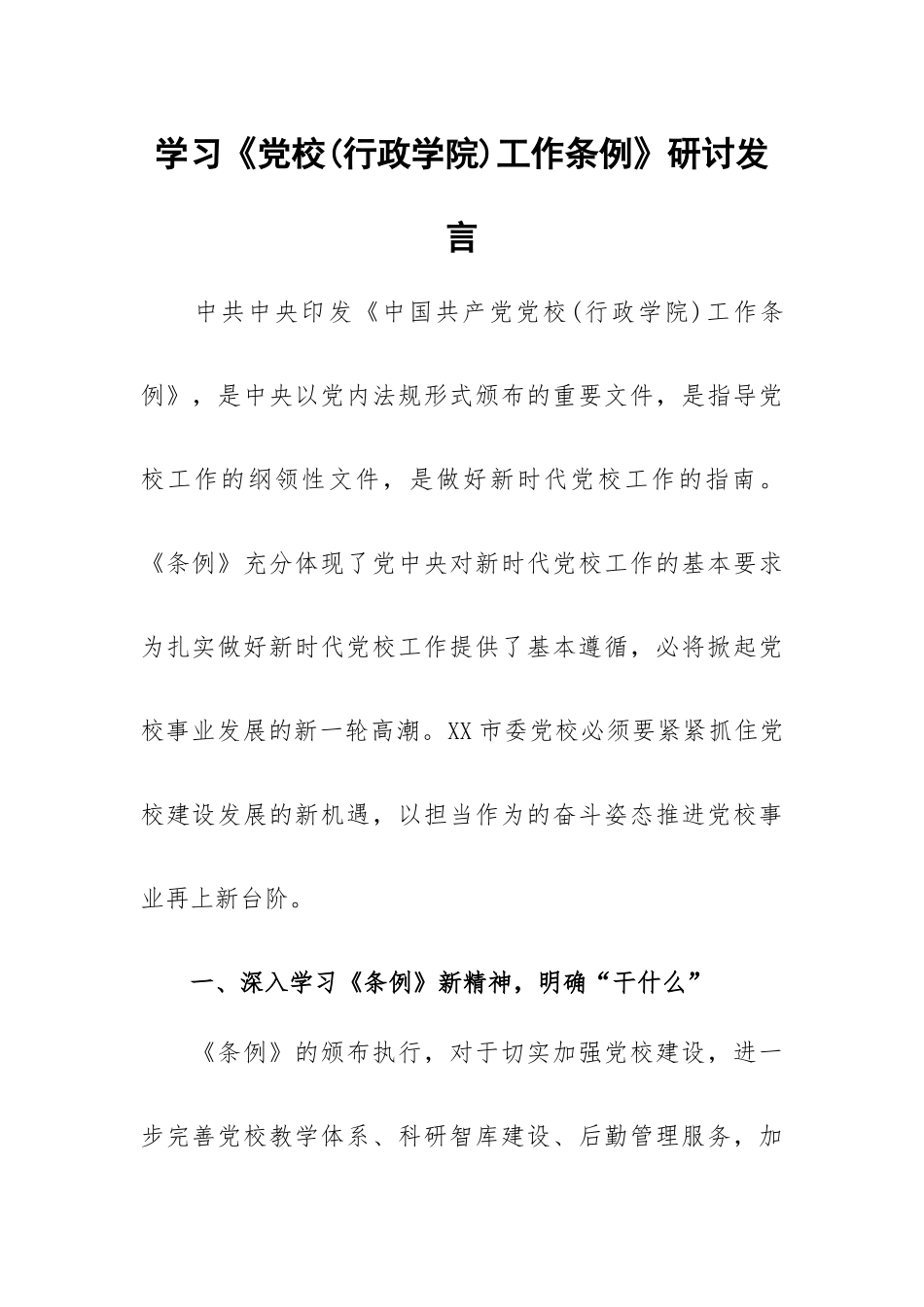 学习《党校(行政学院)工作条例》研讨发言

中共中央印发《中国共产党党校(行政学院)工作条例》，是中央以党内法规形式颁布的重要文件，是指导党校工作的纲领性文件，是做好新时代党校工作的指南。《条例》充分体现了党中央对新时代党校工作的基本要求为扎实做好新时代党校工作提供了基本遵循，必将掀起党校事业发展的新一轮高潮。XX市委党校必须要紧紧抓住党校建设发展的新机遇，以担当作为的奋斗姿态推进党校事业再上新台阶。

一、深入学习《条例》新精神，明确“干什么”

《条例》的颁布执行，对于切实加强党校建设，进一步完善党校教学体系、科研智库建设、后勤管理服务，加